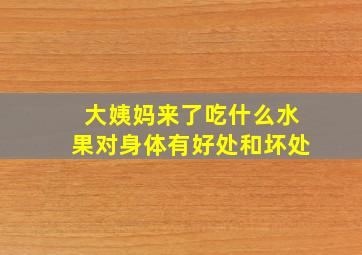 大姨妈来了吃什么水果对身体有好处和坏处